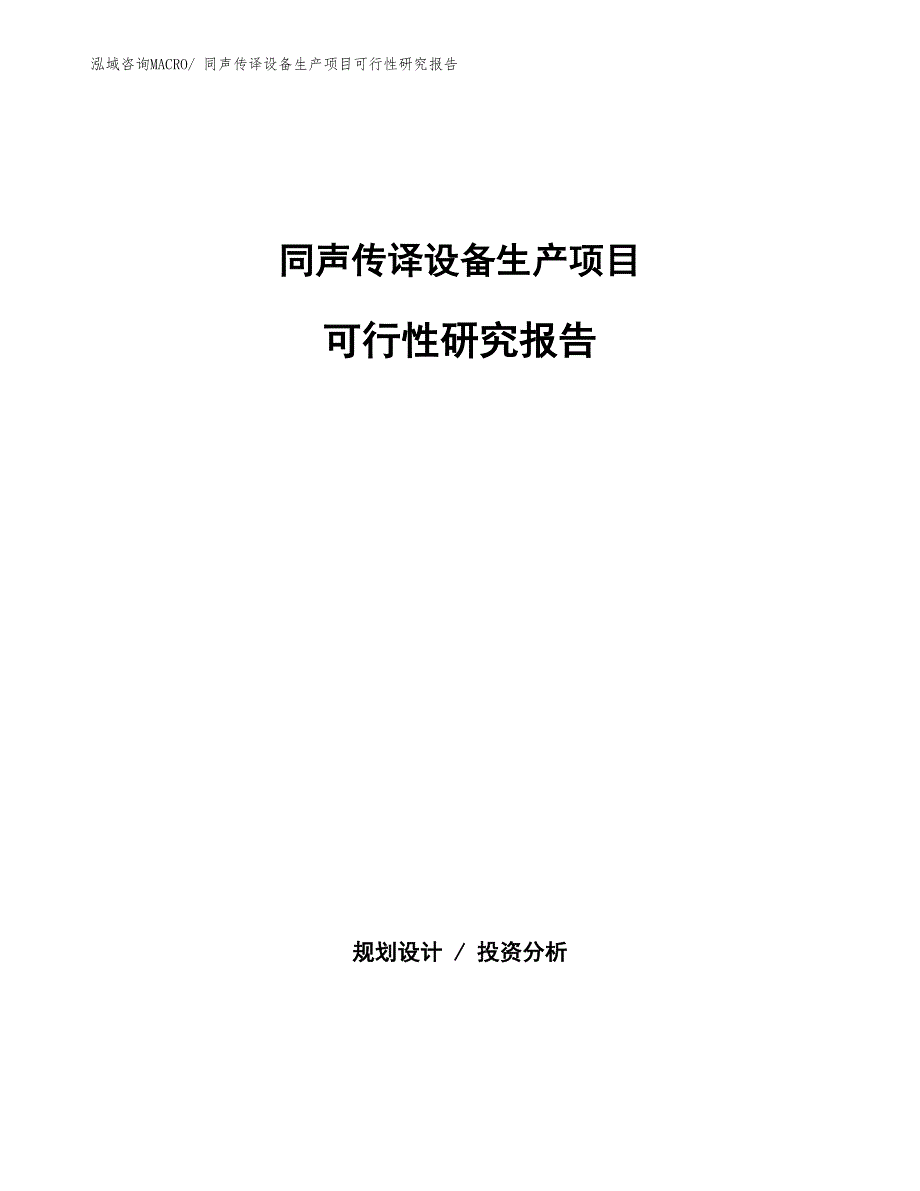 泓域咨询MACRO/ 同声传译设备生产项目可行性研究报告

同声传译设备生产项目

可行性研究报告

规划设计 / 投资分析